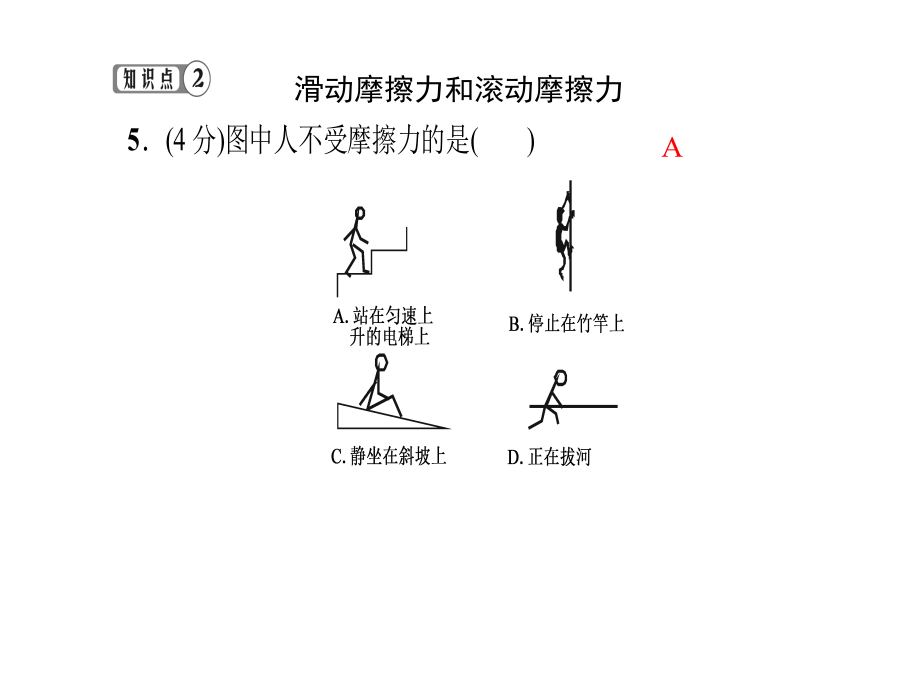 知识点 2 滑动摩擦力和滚动摩擦力

5. (4 分)图中人不受摩擦力的是(　　)

A

A. 站在匀速上升的电梯上

B. 停止在竹竿上

C. 静坐在斜坡上

D. 正在拔河